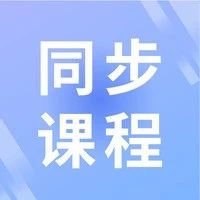 同步
课程